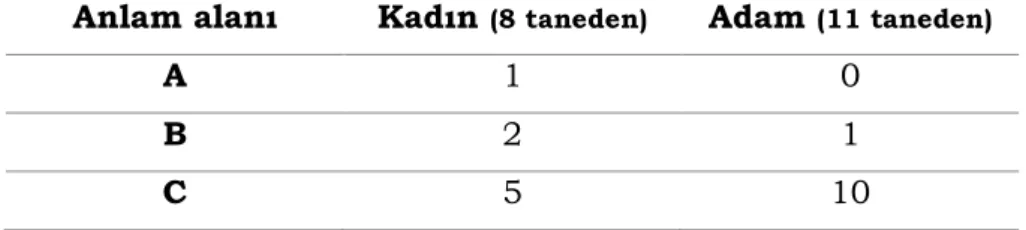 | Anlam alanı | Kadın (8 taneden) | Adam (11 taneden) |
|---|---|---|
| A | 1 | 0 |
| B | 2 | 1 |
| C | 5 | 10 |